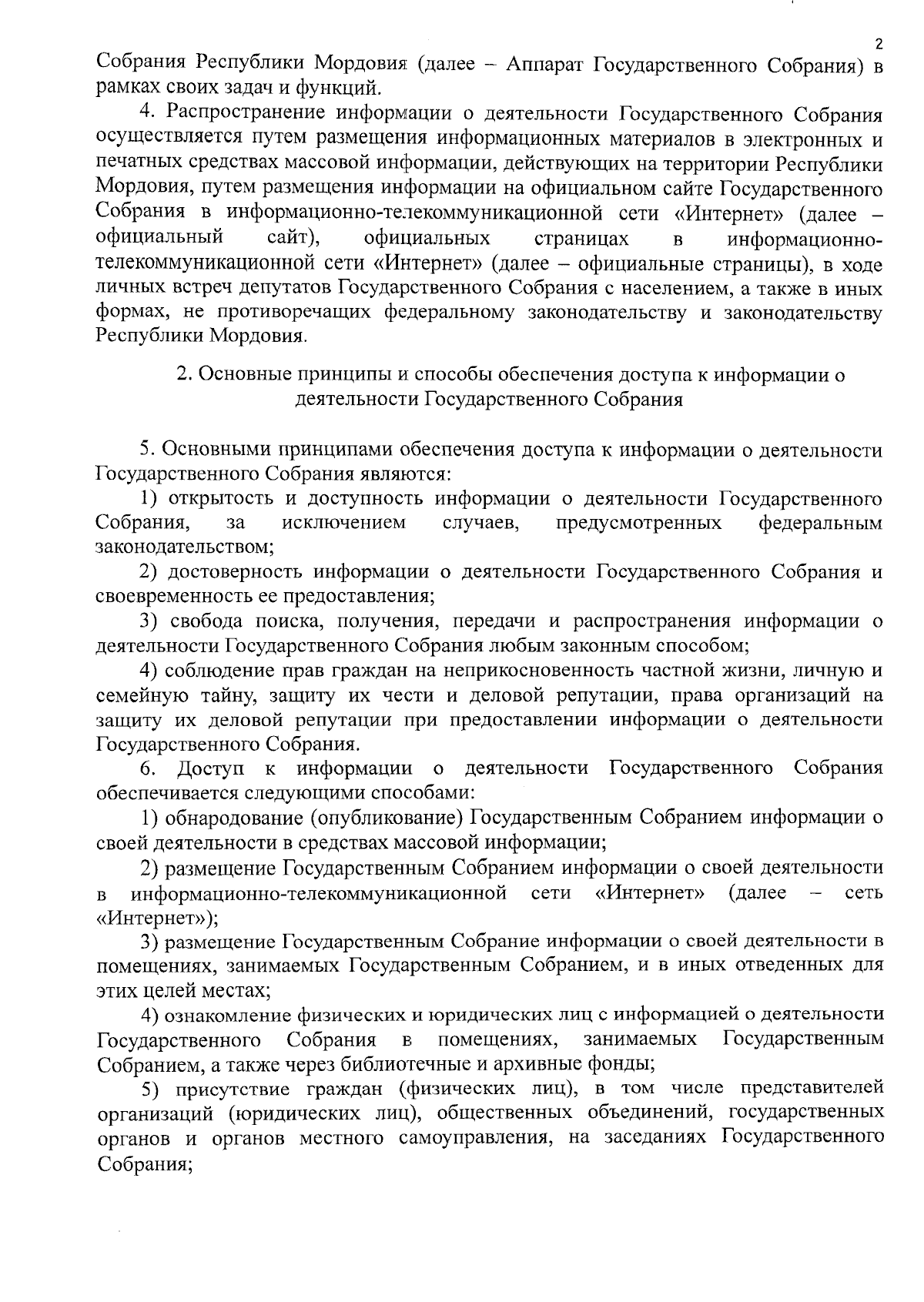 2

Собрания Республики Мордовия (далее – Аппарат Государственного Собрания) в рамках своих задач и функций.

4. Распространение информации о деятельности Государственного Собрания осуществляется путем размещения информационных материалов в электронных и печатных средствах массовой информации, действующих на территории Республики Мордовия, путем размещения информации на официальном сайте Государственного Собрания в информационно-телекоммуникационной сети «Интернет» (далее – официальный сайт), официальных страницах в информационно-телекоммуникационной сети «Интернет» (далее – официальные страницы), в ходе личных встреч депутатов Государственного Собрания с населением, а также в иных формах, не противоречащих федеральному законодательству и законодательству Республики Мордовия.

2. Основные принципы и способы обеспечения доступа к информации о деятельности Государственного Собрания

5. Основными принципами обеспечения доступа к информации о деятельности Государственного Собрания являются:

1) открытость и доступность информации о деятельности Государственного Собрания, за исключением случаев, предусмотренных федеральным законодательством;

2) достоверность информации о деятельности Государственного Собрания и своевременность ее предоставления;

3) свобода поиска, получения, передачи и распространения информации о деятельности Государственного Собрания любым законным способом;

4) соблюдение прав граждан на неприкосновенность частной жизни, личную и семейную тайну, защиту их чести и деловой репутации, права организаций на защиту их деловой репутации при предоставлении информации о деятельности Государственного Собрания.

6. Доступ к информации о деятельности Государственного Собрания обеспечивается следующими способами:

1) обнародование (опубликование) Государственным Собранием информации о своей деятельности в средствах массовой информации;

2) размещение Государственным Собранием информации о своей деятельности в информационно-телекоммуникационной сети «Интернет» (далее – сеть «Интернет»);

3) размещение Государственным Собрание информации о своей деятельности в помещениях, занимаемых Государственным Собранием, и в иных отведенных для этих целей местах;

4) ознакомление физических и юридических лиц с информацией о деятельности Государственного Собрания в помещениях, занимаемых Государственным Собранием, а также через библиотечные и архивные фонды;

5) присутствие граждан (физических лиц), в том числе представителей организаций (юридических лиц), общественных объединений, государственных органов и органов местного самоуправления, на заседаниях Государственного Собрания;